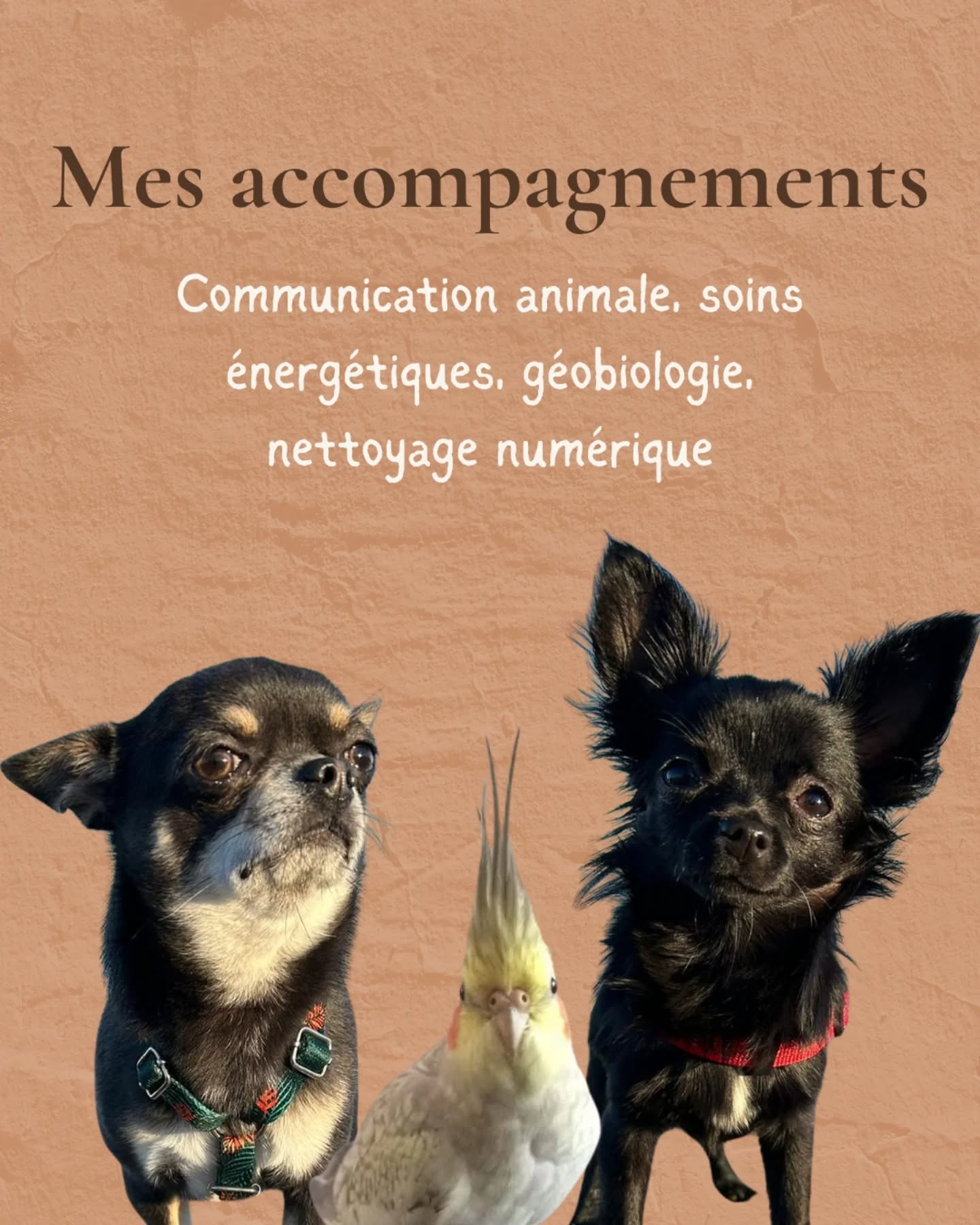 Mes accompagnements

Communication animale, soins énergétiques, géobiologie, nettoyage numérique